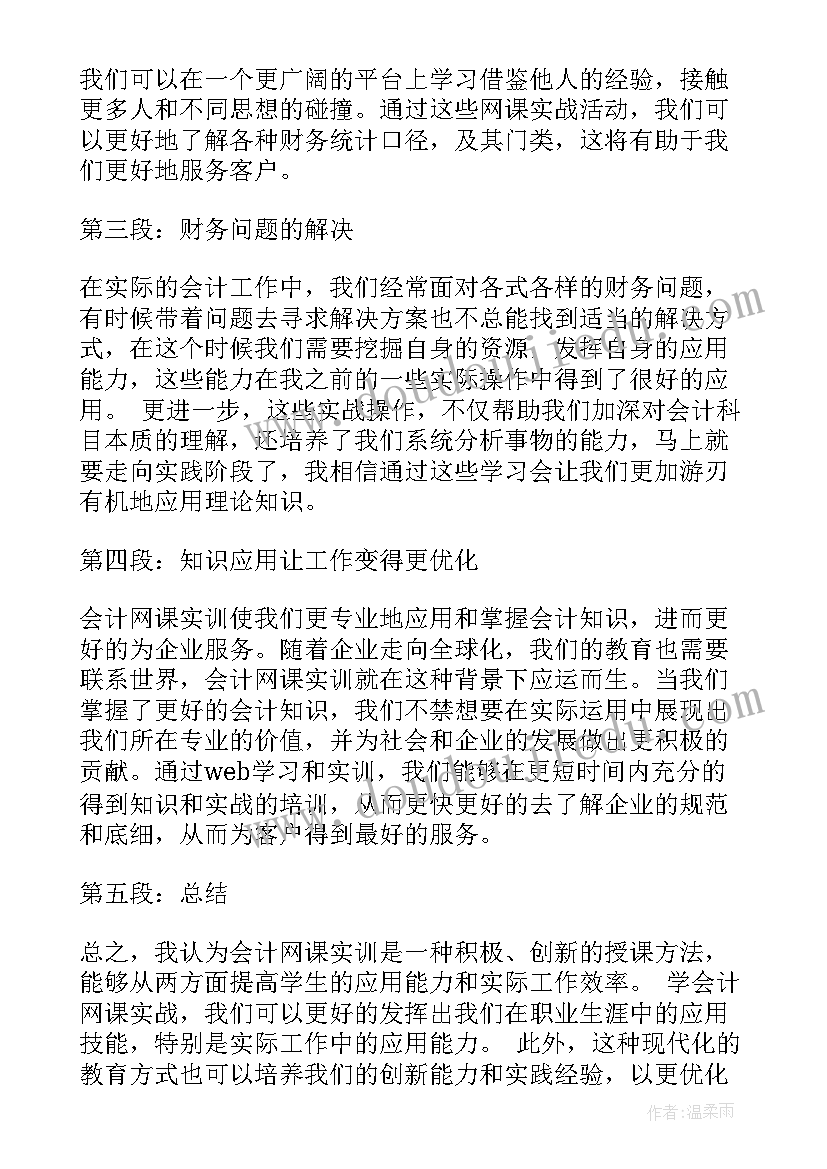 我们可以在一个更广阔的平台上学习借鉴他人的经验，接触更多人和不同思想的碰撞。通过这些网课实战活动，我们可以更好地了解各种财务统计口径，及其门类，这将有助于我们更好地服务客户。

第三段：财务问题的解决

在实际的会计工作中，我们经常面对各式各样的财务问题，有时候带着问题去寻求解决方案也不总能找到适当的解决方式，在这个时候我们需要挖掘自身的资源，发挥自身的应用能力，这些能力在我之前的一些实际操作中得到了很好的应用。 更进一步，这些实战操作，不仅帮助我们加深对会计科目本质的理解，还培养了我们系统分析事物的能力，马上就要走向实践阶段了，我相信通过这些学习会让我们更加游刃有机地应用理论知识。

第四段：知识应用让工作变得更优化

会计网课实训使我们更专业地应用和掌握会计知识，进而更好的为企业服务。随着企业走向全球化，我们的教育也需要联系世界，会计网课实训就在这种背景下应运而生。当我们掌握了更好的会计知识，我们不禁想要在实际运用中展现出我们所在专业的价值，并为社会和企业的发展做出更积极的贡献。通过web学习和实训，我们能够在更短时间内充分的得到知识和实战的培训，从而更快更好的去了解企业的规范和底细，从而为客户得到最好的服务。

第五段：总结

总之，我认为会计网课实训是一种积极、创新的授课方法，能够从两方面提高学生的应用能力和实际工作效率。 学会计网课实战，我们可以更好的发挥出我们在职业生涯中的应用技能，特别是实际工作中的应用能力。 此外，这种现代化的教育方式也可以培养我们的创新能力和实践经验，以更优化

作者：温柔雨